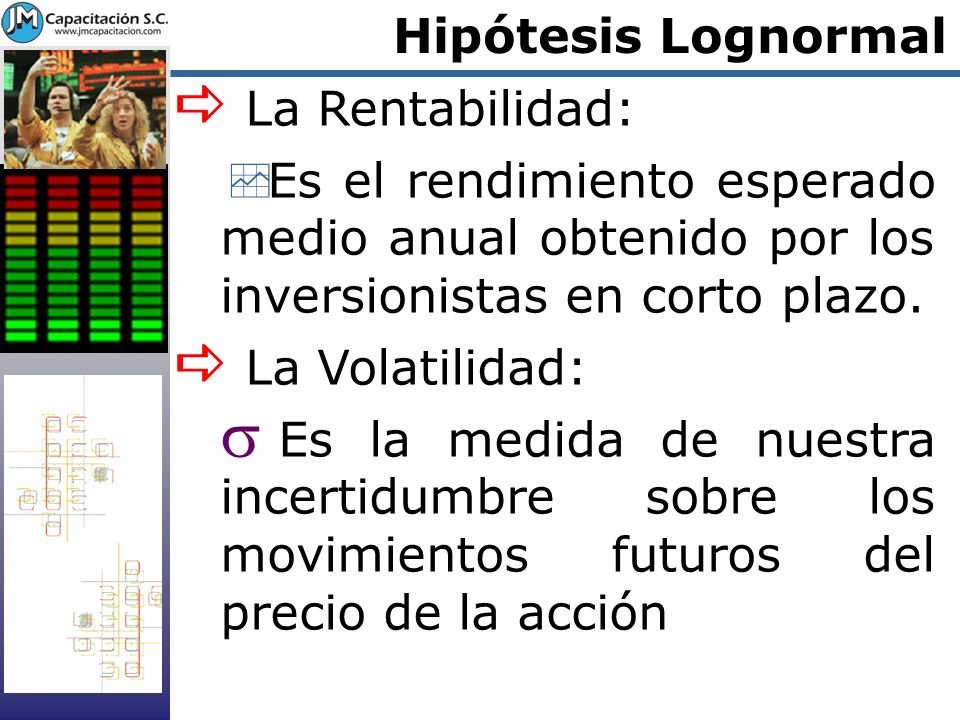 JM Capacitación S.C.
www.jmcapacitacion.com

Hipótesis Lognormal

La Rentabilidad:

Es el rendimiento esperado medio anual obtenido por los inversionistas en corto plazo.

La Volatilidad:

$\sigma$ Es la medida de nuestra incertidumbre sobre los movimientos futuros del precio de la acción